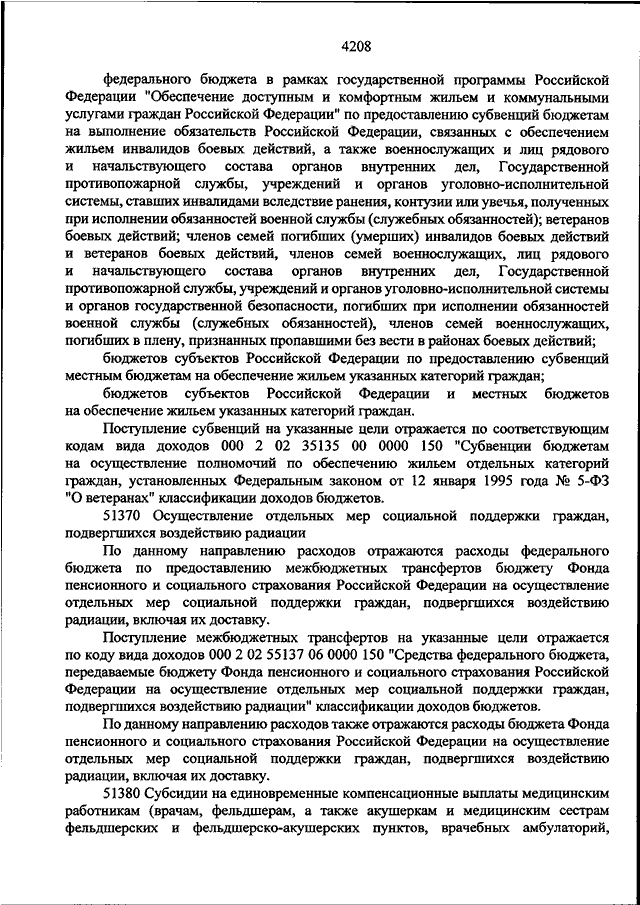 4208

федерального бюджета в рамках государственной программы Российской Федерации "Обеспечение доступным и комфортным жильем и коммунальными услугами граждан Российской Федерации" по предоставлению субвенций бюджетам на выполнение обязательств Российской Федерации, связанных с обеспечением жильем инвалидов боевых действий, а также военнослужащих и лиц рядового и начальствующего состава органов внутренних дел, Государственной противопожарной службы, учреждений и органов уголовно-исполнительной системы, ставших инвалидами вследствие ранения, контузии или увечья, полученных при исполнении обязанностей военной службы (служебных обязанностей); ветеранов боевых действий; членов семей погибших (умерших) инвалидов боевых действий и ветеранов боевых действий, членов семей военнослужащих, лиц рядового и начальствующего состава органов внутренних дел, Государственной противопожарной службы, учреждений и органов уголовно-исполнительной системы и органов государственной безопасности, погибших при исполнении обязанностей военной службы (служебных обязанностей), членов семей военнослужащих, погибших в плену, признанных пропавшими без вести в районах боевых действий;

бюджетов субъектов Российской Федерации по предоставлению субвенций местным бюджетам на обеспечение жильем указанных категорий граждан;

бюджетов субъектов Российской Федерации и местных бюджетов на обеспечение жильем указанных категорий граждан.

Поступление субвенций на указанные цели отражается по соответствующим кодам вида доходов 000 2 02 35135 00 0000 150 "Субвенции бюджетам на осуществление полномочий по обеспечению жильем отдельных категорий граждан, установленных Федеральным законом от 12 января 1995 года № 5-ФЗ "О ветеранах" классификации доходов бюджетов.

51370 Осуществление отдельных мер социальной поддержки граждан, подвергшихся воздействию радиации

По данному направлению расходов отражаются расходы федерального бюджета по предоставлению межбюджетных трансфертов бюджету Фонда пенсионного и социального страхования Российской Федерации на осуществление отдельных мер социальной поддержки граждан, подвергшихся воздействию радиации, включая их доставку.

Поступление межбюджетных трансфертов на указанные цели отражается по коду вида доходов 000 2 02 55137 06 0000 150 "Средства федерального бюджета, передаваемые бюджету Фонда пенсионного и социального страхования Российской Федерации на осуществление отдельных мер социальной поддержки граждан, подвергшихся воздействию радиации" классификации доходов бюджетов.

По данному направлению расходов также отражаются расходы бюджета Фонда пенсионного и социального страхования Российской Федерации на осуществление отдельных мер социальной поддержки граждан, подвергшихся воздействию радиации, включая их доставку.

51380 Субсидии на единовременные компенсационные выплаты медицинским работникам (врачам, фельдшерам, а также акушеркам и медицинским сестрам фельдшерских и фельдшерско-акушерских пунктов, врачебных амбулаторий,